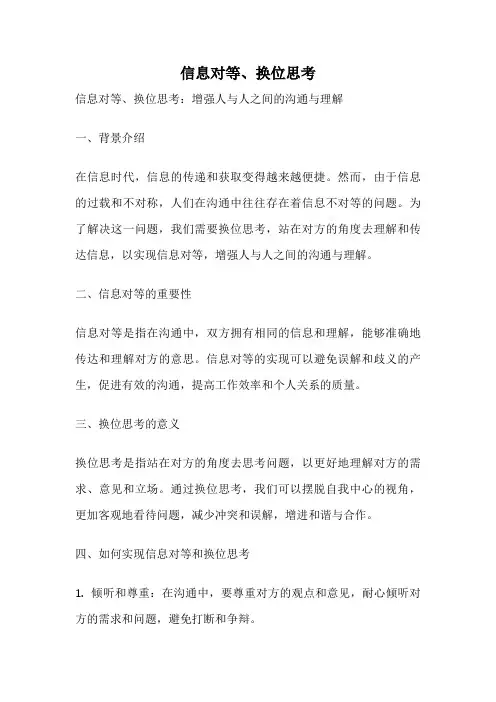 信息对等、换位思考

信息对等、换位思考：增强人与人之间的沟通与理解

一、背景介绍

在信息时代，信息的传递和获取变得越来越便捷。然而，由于信息的过载和不对称，人们在沟通中往往存在着信息不对等的问题。为了解决这一问题，我们需要换位思考，站在对方的角度去理解和传达信息，以实现信息对等，增强人与人之间的沟通与理解。

二、信息对等的重要性

信息对等是指在沟通中，双方拥有相同的信息和理解，能够准确地传达和理解对方的意思。信息对等的实现可以避免误解和歧义的产生，促进有效的沟通，提高工作效率和个人关系的质量。

三、换位思考的意义

换位思考是指站在对方的角度去思考问题，以更好地理解对方的需求、意见和立场。通过换位思考，我们可以摆脱自我中心的视角，更加客观地看待问题，减少冲突和误解，增进和谐与合作。

四、如何实现信息对等和换位思考

1. 倾听和尊重：在沟通中，要尊重对方的观点和意见，耐心倾听对方的需求和问题，避免打断和争辩。